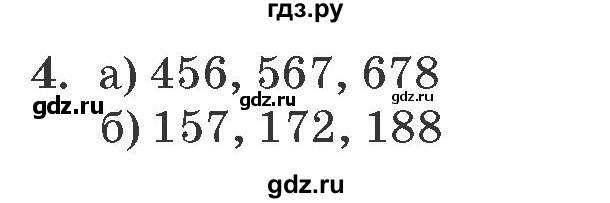 гдз.ру

4. а) 456, 567, 678

gdz.ru gdz.ru gdz.ru

б) 157, 172, 188

gdz.ru